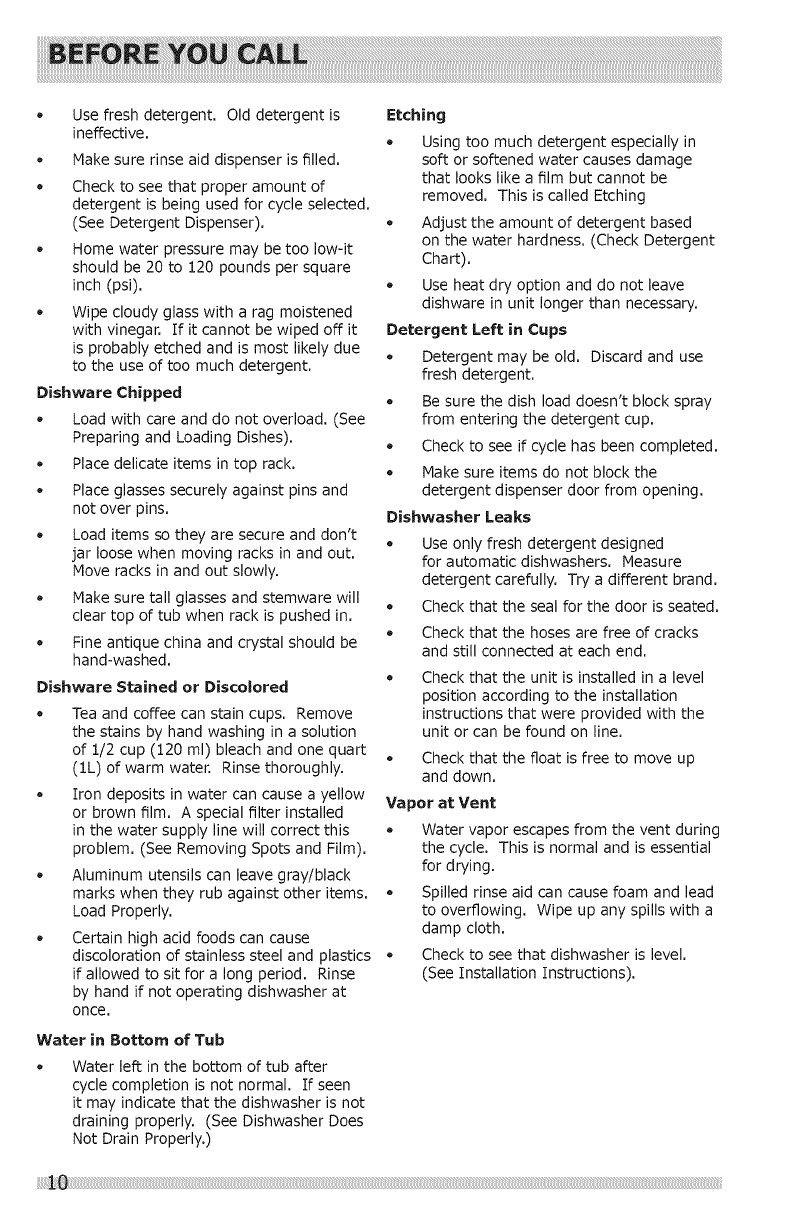 BEFORE YOU CALL

• Use fresh detergent. Old detergent is ineffective.

• Make sure rinse aid dispenser is filled.

• Check to see that proper amount of detergent is being used for cycle selected. (See Detergent Dispenser).

• Home water pressure may be too low-it should be 20 to 120 pounds per square inch (psi).

• Wipe cloudy glass with a rag moistened with vinegar. If it cannot be wiped off it is probably etched and is most likely due to the use of too much detergent.

Dishware Chipped

• Load with care and do not overload. (See Preparing and Loading Dishes).

• Place delicate items in top rack.

• Place glasses securely against pins and not over pins.

• Load items so they are secure and don't jar loose when moving racks in and out. Move racks in and out slowly.

• Make sure tall glasses and stemware will clear top of tub when rack is pushed in.

• Fine antique china and crystal should be hand-washed.

Dishware Stained or Discolored

• Tea and coffee can stain cups. Remove the stains by hand washing in a solution of 1/2 cup (120 ml) bleach and one quart (1L) of warm water. Rinse thoroughly.

• Iron deposits in water can cause a yellow or brown film. A special filter installed in the water supply line will correct this problem. (See Removing Spots and Film).

• Aluminum utensils can leave gray/black marks when they rub against other items. Load Properly.

• Certain high acid foods can cause discoloration of stainless steel and plastics if allowed to sit for a long period. Rinse by hand if not operating dishwasher at once.

Water in Bottom of Tub

• Water left in the bottom of tub after cycle completion is not normal. If seen it may indicate that the dishwasher is not draining properly. (See Dishwasher Does Not Drain Properly.)

Etching

• Using too much detergent especially in soft or softened water causes damage that looks like a film but cannot be removed. This is called Etching

• Adjust the amount of detergent based on the water hardness. (Check Detergent Chart).

• Use heat dry option and do not leave dishware in unit longer than necessary.

Detergent Left in Cups

• Detergent may be old. Discard and use fresh detergent.

• Be sure the dish load doesn't block spray from entering the detergent cup.

• Check to see if cycle has been completed.

• Make sure items do not block the detergent dispenser door from opening.

Dishwasher Leaks

• Use only fresh detergent designed for automatic dishwashers. Measure detergent carefully. Try a different brand.

• Check that the seal for the door is seated.

• Check that the hoses are free of cracks and still connected at each end.

• Check that the unit is installed in a level position according to the installation instructions that were provided with the unit or can be found on line.

• Check that the float is free to move up and down.

Vapor at Vent

• Water vapor escapes from the vent during the cycle. This is normal and is essential for drying.

• Spilled rinse aid can cause foam and lead to overflowing. Wipe up any spills with a damp cloth.

• Check to see that dishwasher is level. (See Installation Instructions).

10